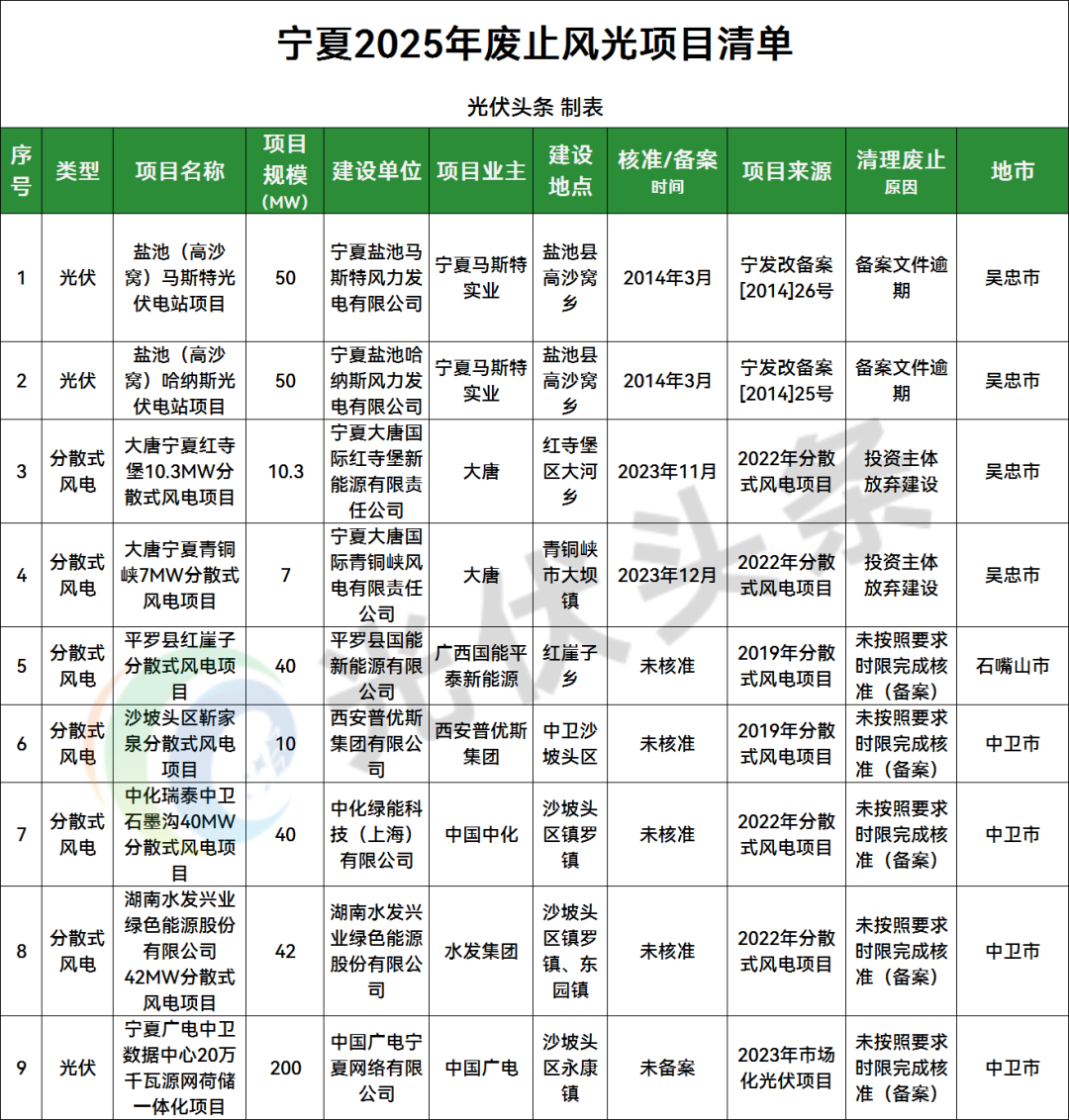 宁夏2025年废止风光项目清单

光伏头条 制表

| 序号 | 类型 | 项目名称 | 项目规模(MW) | 建设单位 | 项目业主 | 建设地点 | 核准/备案时间 | 项目来源 | 清理废止原因 | 地市 |
|---|---|---|---|---|---|---|---|---|---|---|
| 1 | 光伏 | 盐池（高沙窝）马斯特光伏电站项目 | 50 | 宁夏盐池马斯特风力发电有限公司 | 宁夏马斯特实业 | 盐池县高沙窝乡 | 2014年3月 | 宁发改备案[2014]26号 | 备案文件逾期 | 吴忠市 |
| 2 | 光伏 | 盐池（高沙窝）哈纳斯光伏电站项目 | 50 | 宁夏盐池哈纳斯风力发电有限公司 | 宁夏马斯特实业 | 盐池县高沙窝乡 | 2014年3月 | 宁发改备案[2014]25号 | 备案文件逾期 | 吴忠市 |
| 3 | 分散式风电 | 大唐宁夏红寺堡10.3MW分散式风电项目 | 10.3 | 宁夏大唐国际红寺堡新能源有限责任公司 | 大唐 | 红寺堡区大河乡 | 2023年11月 | 2022年分散式风电项目 | 投资主体放弃建设 | 吴忠市 |
| 4 | 分散式风电 | 大唐宁夏青铜峡7MW分散式风电项目 | 7 | 宁夏大唐国际青铜峡风电有限责任公司 | 大唐 | 青铜峡市大坝镇 | 2023年12月 | 2022年分散式风电项目 | 投资主体放弃建设 | 吴忠市 |
| 5 | 分散式风电 | 平罗县红崖子分散式风电项目 | 40 | 平罗县国能新能源有限公司 | 广西国能平泰新能源 | 红崖子乡 | 未核准 | 2019年分散式风电项目 | 未按照要求时限完成核准（备案） | 石嘴山市 |
| 6 | 分散式风电 | 沙坡头区靳家泉分散式风电项目 | 10 | 西安普优斯集团有限公司 | 西安普优斯集团 | 中卫沙坡头区 | 未核准 | 2019年分散式风电项目 | 未按照要求时限完成核准（备案） | 中卫市 |
| 7 | 分散式风电 | 中化瑞泰中卫石墨沟40MW分散式风电项目 | 40 | 中化绿能科技（上海）有限公司 | 中国中化 | 沙坡头区镇罗镇 | 未核准 | 2022年分散式风电项目 | 未按照要求时限完成核准（备案） | 中卫市 |
| 8 | 分散式风电 | 湖南水发兴业绿色能源股份有限公司42MW分散式风电项目 | 42 | 湖南水发兴业绿色能源股份有限公司 | 水发集团 | 沙坡头区镇罗镇、东园镇 | 未核准 | 2022年分散式风电项目 | 未按照要求时限完成核准（备案） | 中卫市 |
| 9 | 光伏 | 宁夏广电中卫数据中心20万千瓦源网荷储一体化项目 | 200 | 中国广电宁夏网络有限公司 | 中国广电 | 沙坡头区永康镇 | 未备案 | 2023年市场化光伏项目 | 未按照要求时限完成核准（备案） | 中卫市 |

光伏头条